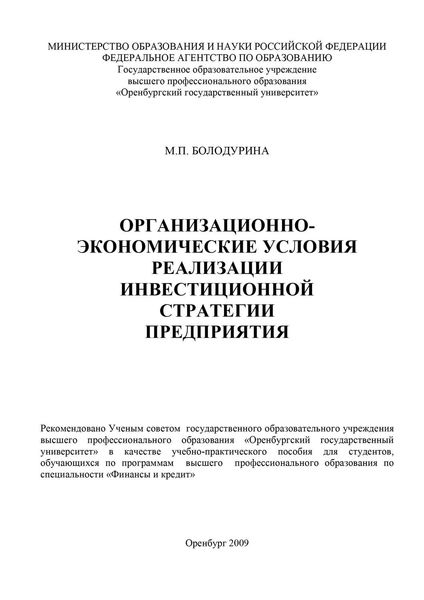 МИНИСТЕРСТВО ОБРАЗОВАНИЯ И НАУКИ РОССИЙСКОЙ ФЕДЕРАЦИИ
ФЕДЕРАЛЬНОЕ АГЕНТСТВО ПО ОБРАЗОВАНИЮ
Государственное образовательное учреждение
высшего профессионального образования
«Оренбургский государственный университет»

М.П. БОЛОДУРИНА

ОРГАНИЗАЦИОННО-ЭКОНОМИЧЕСКИЕ УСЛОВИЯ РЕАЛИЗАЦИИ ИНВЕСТИЦИОННОЙ СТРАТЕГИИ ПРЕДПРИЯТИЯ

Рекомендовано Ученым советом государственного образовательного учреждения высшего профессионального образования «Оренбургский государственный университет» в качестве учебно-практического пособия для студентов, обучающихся по программам высшего профессионального образования по специальности «Финансы и кредит»

Оренбург 2009